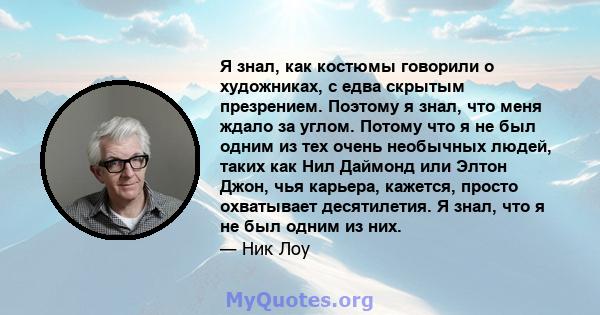 Я знал, как костюмы говорили о художниках, с едва скрытым презрением. Поэтому я знал, что меня ждало за углом. Потому что я не был одним из тех очень необычных людей, таких как Нил Даймонд или Элтон Джон, чья карьера, кажется, просто охватывает десятилетия. Я знал, что я не был одним из них.
— Ник Лоу

MyQuotes.org